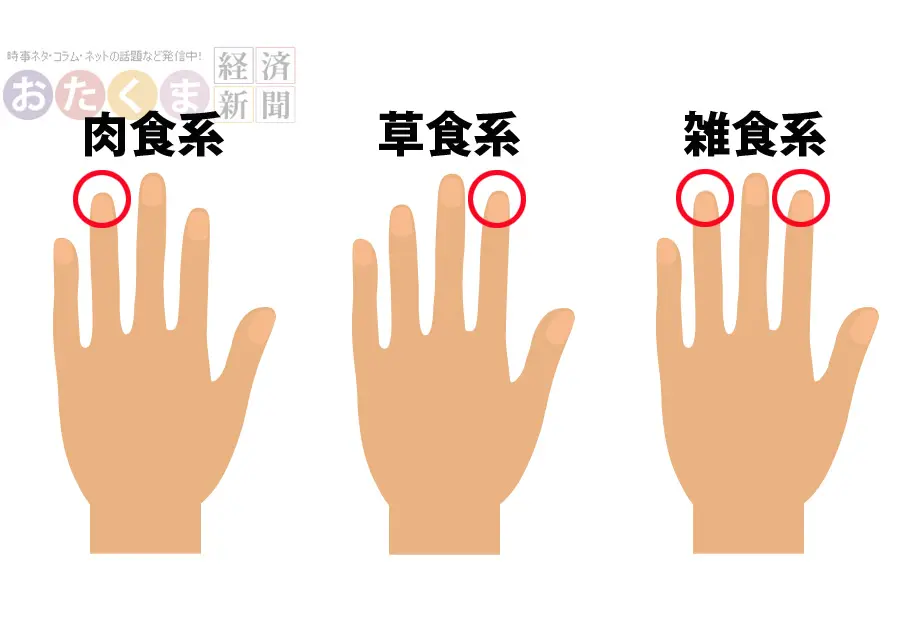 時事ネタ・コラム・ネットの話題など発信中!
おたくま 経済新聞

肉食系

草食系

雑食系